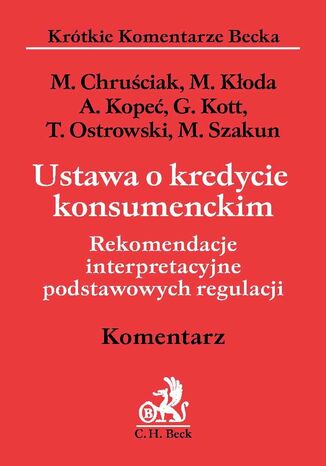 Krótkie Komentarze Becka

M. Chruściak, M. Kłoda
A. Kopeć, G. Kott,
T. Ostrowski, M. Szakun

Ustawa o kredycie konsumenckim

Rekomendacje interpretacyjne podstawowych regulacji

Komentarz

B

C. H. Beck